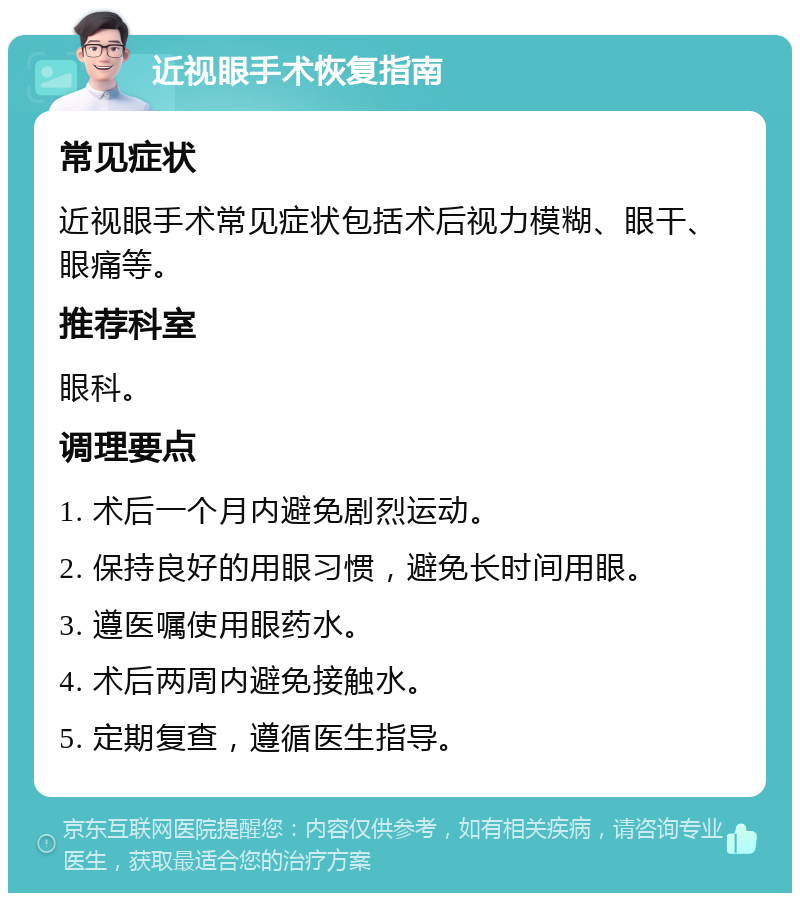 近视眼手术恢复指南

常见症状

近视眼手术常见症状包括术后视力模糊、眼干、眼痛等。

推荐科室

眼科。

调理要点

1. 术后一个月内避免剧烈运动。

2. 保持良好的用眼习惯，避免长时间用眼。

3. 遵医嘱使用眼药水。

4. 术后两周内避免接触水。

5. 定期复查，遵循医生指导。

京东互联网医院提醒您：内容仅供参考，如有相关疾病，请咨询专业医生，获取最适合您的治疗方案